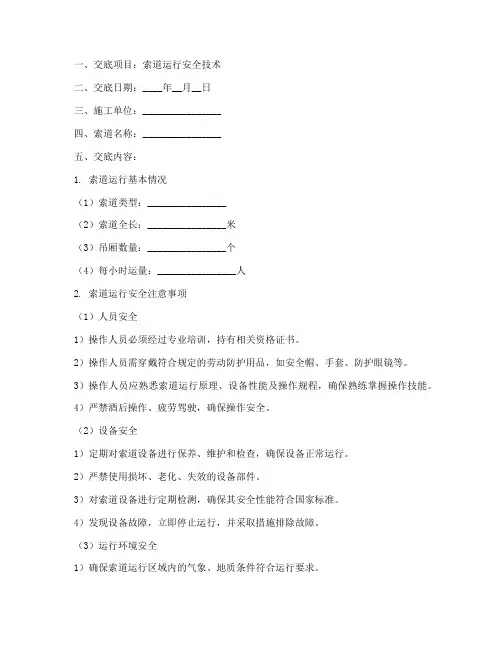 一、交底项目：索道运行安全技术

二、交底日期：____年__月__日

三、施工单位：________________

四、索道名称：________________

五、交底内容：

1. 索道运行基本情况

（1）索道类型：________________

（2）索道全长：________________米

（3）吊厢数量：________________个

（4）每小时运量：________________人

2. 索道运行安全注意事项

（1）人员安全

1）操作人员必须经过专业培训，持有相关资格证书。

2）操作人员需穿戴符合规定的劳动防护用品，如安全帽、手套、防护眼镜等。

3）操作人员应熟悉索道运行原理、设备性能及操作规程，确保熟练掌握操作技能。

4）严禁酒后操作、疲劳驾驶，确保操作安全。

（2）设备安全

1）定期对索道设备进行保养、维护和检查，确保设备正常运行。

2）严禁使用损坏、老化、失效的设备部件。

3）对索道设备进行定期检测，确保其安全性能符合国家标准。

4）发现设备故障，立即停止运行，并采取措施排除故障。

（3）运行环境安全

1）确保索道运行区域内的气象、地质条件符合运行要求。